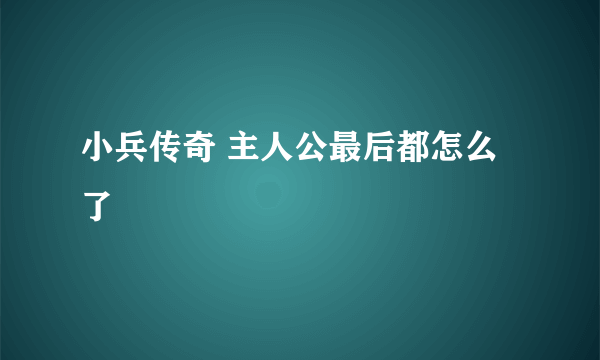 小兵传奇 主人公最后都怎么了